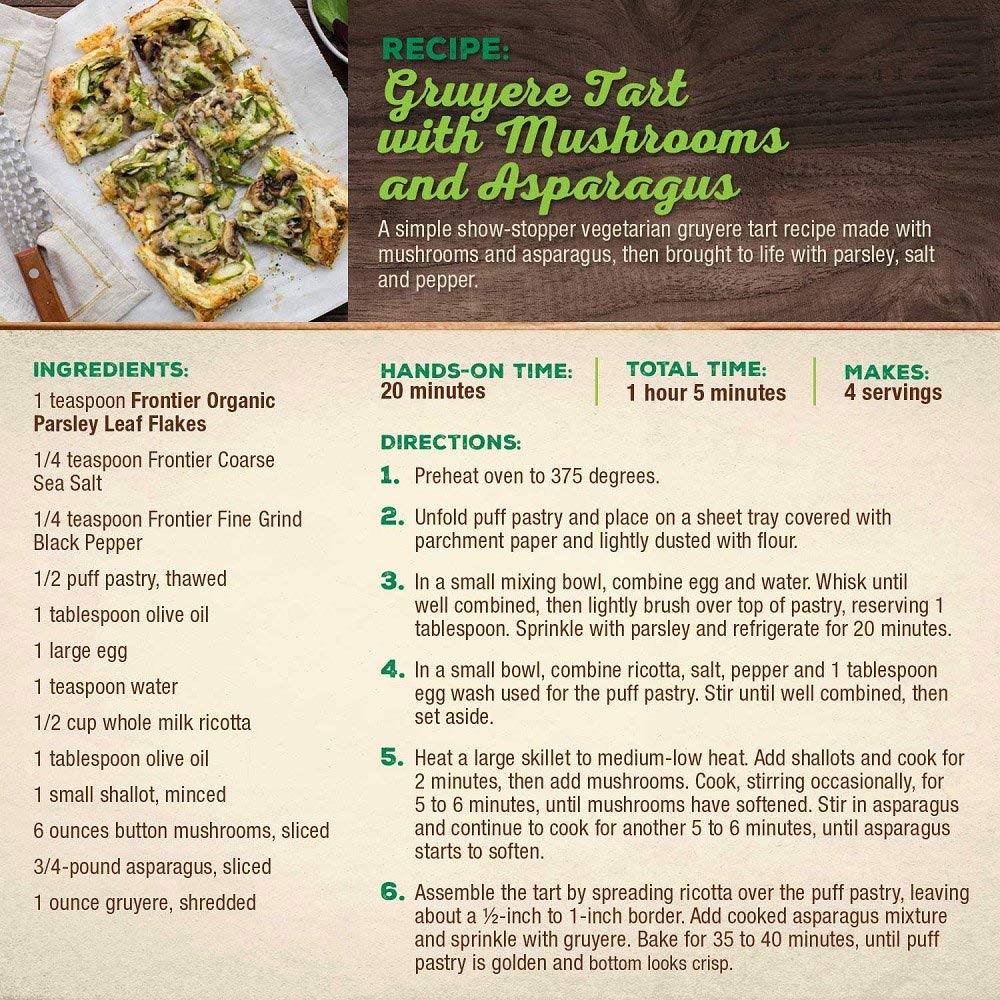 RECIPE:
Gruyere Tart with Mushrooms and Asparagus

A simple show-stopper vegetarian gruyere tart recipe made with mushrooms and asparagus, then brought to life with parsley, salt and pepper.

INGREDIENTS:
1 teaspoon Frontier Organic Parsley Leaf Flakes
1/4 teaspoon Frontier Coarse Sea Salt
1/4 teaspoon Frontier Fine Grind Black Pepper
1/2 puff pastry, thawed
1 tablespoon olive oil
1 large egg
1 teaspoon water
1/2 cup whole milk ricotta
1 tablespoon olive oil
1 small shallot, minced
6 ounces button mushrooms, sliced
3/4-pound asparagus, sliced
1 ounce gruyere, shredded

HANDS-ON TIME:
20 minutes

TOTAL TIME:
1 hour 5 minutes

MAKES:
4 servings

DIRECTIONS:
1. Preheat oven to 375 degrees.

2. Unfold puff pastry and place on a sheet tray covered with parchment paper and lightly dusted with flour.

3. In a small mixing bowl, combine egg and water. Whisk until well combined, then lightly brush over top of pastry, reserving 1 tablespoon. Sprinkle with parsley and refrigerate for 20 minutes.

4. In a small bowl, combine ricotta, salt, pepper and 1 tablespoon egg wash used for the puff pastry. Stir until well combined, then set aside.

5. Heat a large skillet to medium-low heat. Add shallots and cook for 2 minutes, then add mushrooms. Cook, stirring occasionally, for 5 to 6 minutes, until mushrooms have softened. Stir in asparagus and continue to cook for another 5 to 6 minutes, until asparagus starts to soften.

6. Assemble the tart by spreading ricotta over the puff pastry, leaving about a ½-inch to 1-inch border. Add cooked asparagus mixture and sprinkle with gruyere. Bake for 35 to 40 minutes, until puff pastry is golden and bottom looks crisp.